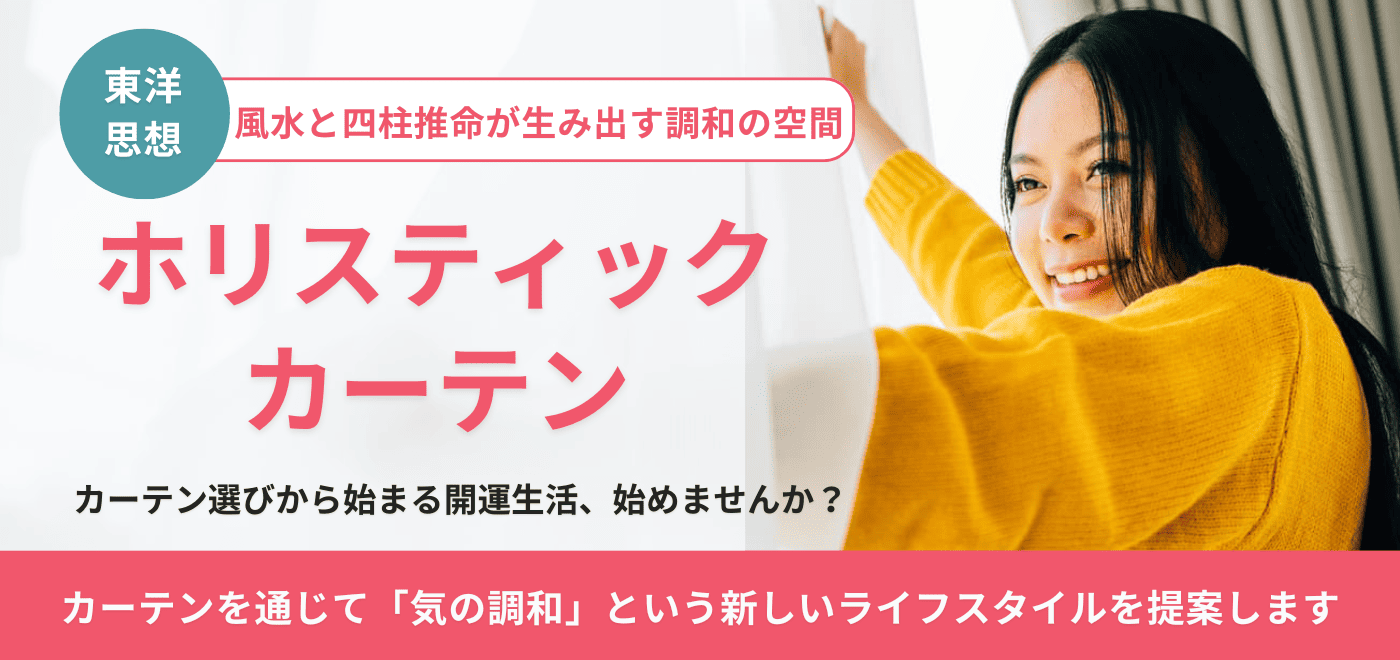 東洋思想

風水と四柱推命が生み出す調和の空間

ホリスティックカーテン

カーテン選びから始まる開運生活、始めませんか？

カーテンを通じて「気の調和」という新しいライフスタイルを提案します